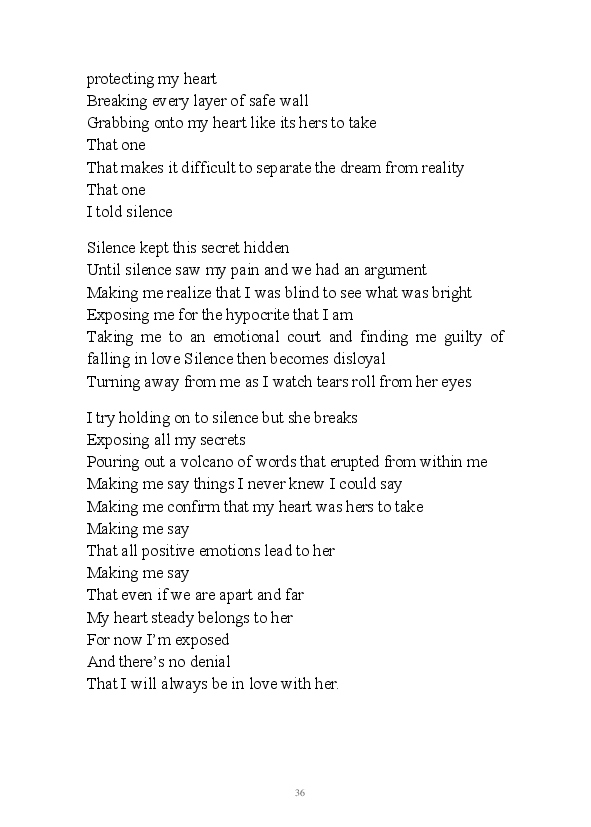 protecting my heart
Breaking every layer of safe wall
Grabbing onto my heart like its hers to take
That one
That makes it difficult to separate the dream from reality
That one
I told silence

Silence kept this secret hidden
Until silence saw my pain and we had an argument
Making me realize that I was blind to see what was bright
Exposing me for the hypocrite that I am
Taking me to an emotional court and finding me guilty of falling in love Silence then becomes disloyal
Turning away from me as I watch tears roll from her eyes

I try holding on to silence but she breaks
Exposing all my secrets
Pouring out a volcano of words that erupted from within me
Making me say things I never knew I could say
Making me confirm that my heart was hers to take
Making me say
That all positive emotions lead to her
Making me say
That even if we are apart and far
My heart steady belongs to her
For now I'm exposed
And there's no denial
That I will always be in love with her.

36